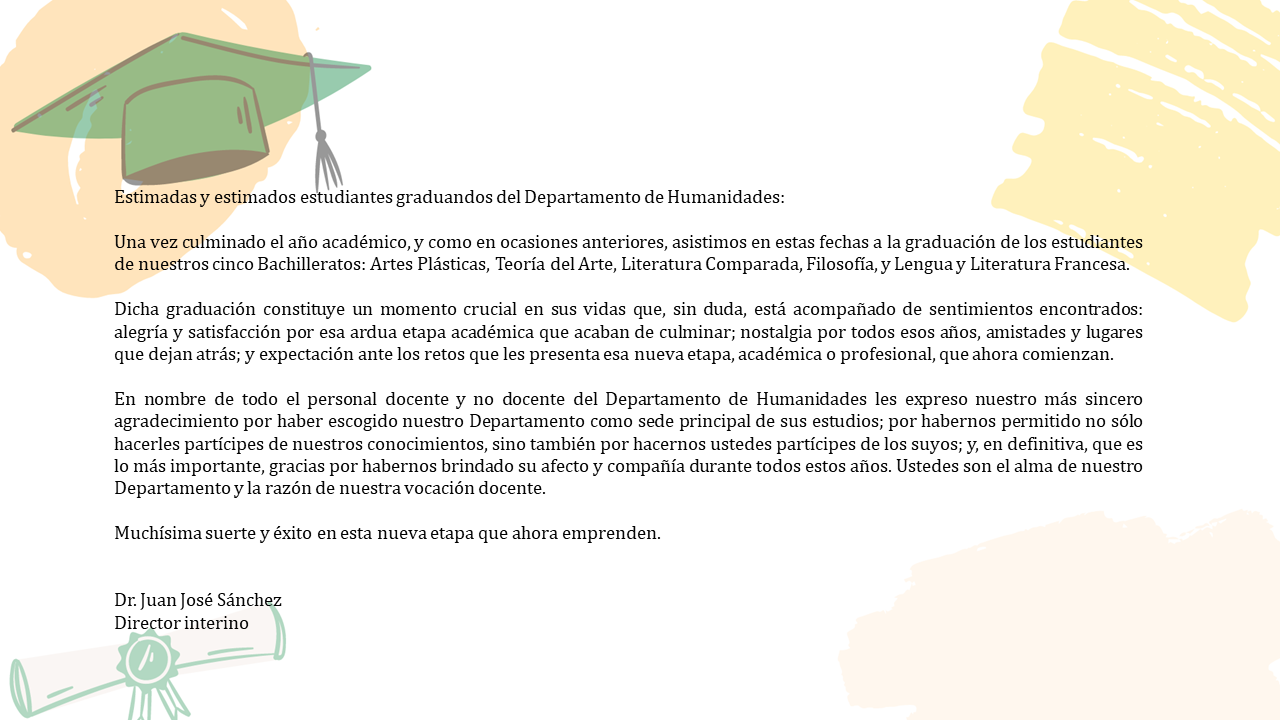 Estimadas y estimados estudiantes graduandos del Departamento de Humanidades:

Una vez culminado el año académico, y como en ocasiones anteriores, asistimos en estas fechas a la graduación de los estudiantes de nuestros cinco Bachilleratos: Artes Plásticas, Teoría del Arte, Literatura Comparada, Filosofía, y Lengua y Literatura Francesa.

Dicha graduación constituye un momento crucial en sus vidas que, sin duda, está acompañado de sentimientos encontrados: alegría y satisfacción por esa ardua etapa académica que acaban de culminar; nostalgia por todos esos años, amistades y lugares que dejan atrás; y expectación ante los retos que les presenta esa nueva etapa, académica o profesional, que ahora comienzan.

En nombre de todo el personal docente y no docente del Departamento de Humanidades les expreso nuestro más sincero agradecimiento por haber escogido nuestro Departamento como sede principal de sus estudios; por habernos permitido no sólo hacerles partícipes de nuestros conocimientos, sino también por hacernos ustedes partícipes de los suyos; y, en definitiva, que es lo más importante, gracias por habernos brindado su afecto y compañía durante todos estos años. Ustedes son el alma de nuestro Departamento y la razón de nuestra vocación docente.

Muchísima suerte y éxito en esta nueva etapa que ahora emprenden.

Dr. Juan José Sánchez
Director interino